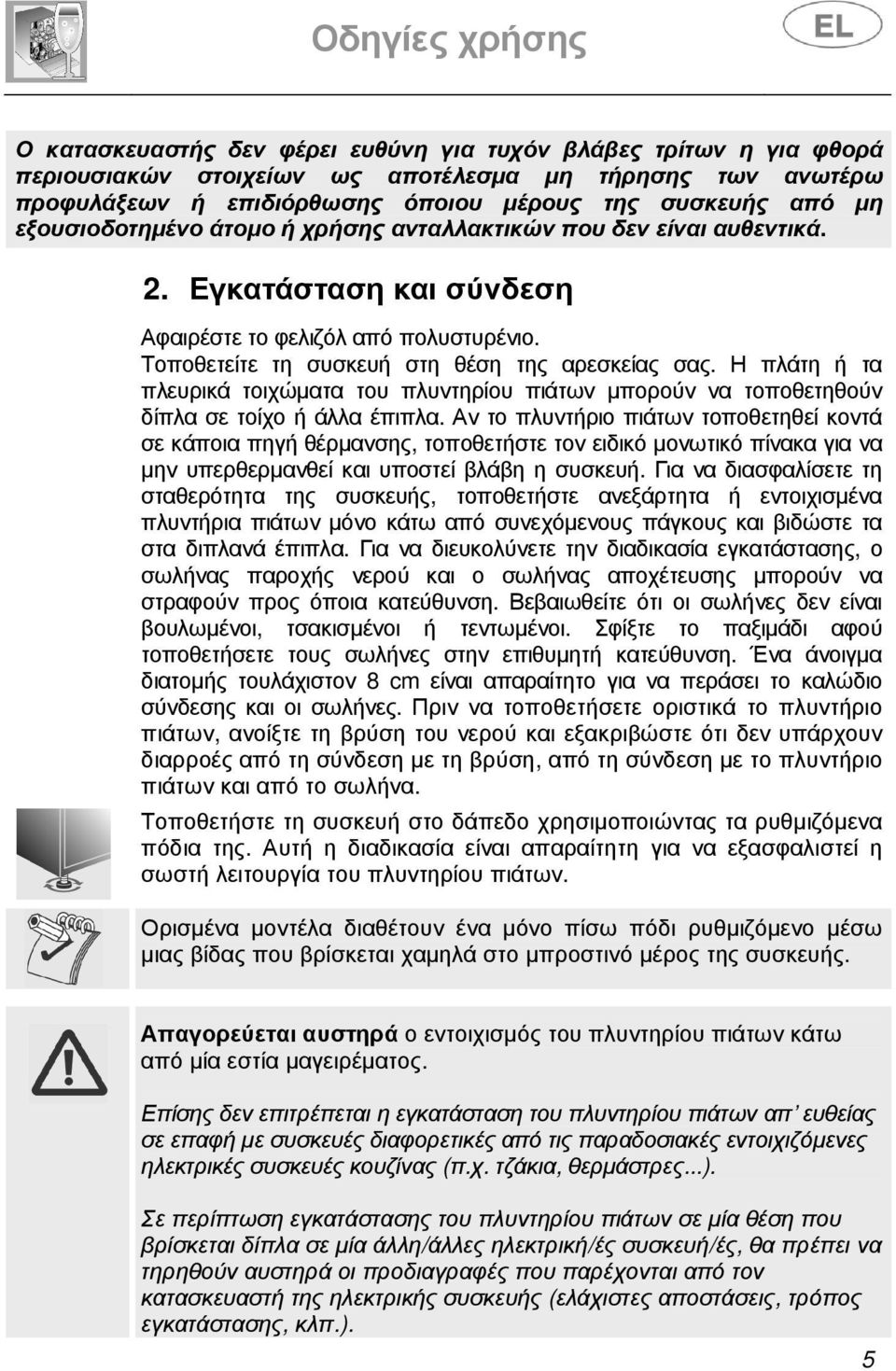 Οδηγίες χρήσης

EL

Ο κατασκευαστής δεν φέρει ευθύνη για τυχόν βλάβες τρίτων η για φθορά περιουσιακών στοιχείων ως αποτέλεσμα μη τήρησης των ανωτέρω προφυλάξεων ή επιδιόρθωσης όποιου μέρους της συσκευής από μη εξουσιοδοτημένο άτομο ή χρήσης ανταλλακτικών που δεν είναι αυθεντικά.

2. Εγκατάσταση και σύνδεση

Αφαιρέστε το φελιζόλ από πολυστυρένιο.
Τοποθετείτε τη συσκευή στη θέση της αρεσκείας σας. Η πλάτη ή τα πλευρικά τοιχώματα του πλυντηρίου πιάτων μπορούν να τοποθετηθούν δίπλα σε τοίχο ή άλλα έπιπλα. Αν το πλυντήριο πιάτων τοποθετηθεί κοντά σε κάποια πηγή θέρμανσης, τοποθετήστε τον ειδικό μονωτικό πίνακα για να μην υπερθερμανθεί και υποστεί βλάβη η συσκευή. Για να διασφαλίσετε τη σταθερότητα της συσκευής, τοποθετήστε ανεξάρτητα ή εντοιχισμένα πλυντήρια πιάτων μόνο κάτω από συνεχόμενους πάγκους και βιδώστε τα στα διπλανά έπιπλα. Για να διευκολύνετε την διαδικασία εγκατάστασης, ο σωλήνας παροχής νερού και ο σωλήνας αποχέτευσης μπορούν να στραφούν προς όποια κατεύθυνση. Βεβαιωθείτε ότι οι σωλήνες δεν είναι βουλωμένοι, τσακισμένοι ή τεντωμένοι. Σφίξτε το παξιμάδι αφού τοποθετήσετε τους σωλήνες στην επιθυμητή κατεύθυνση. Ένα άνοιγμα διατομής τουλάχιστον 8 cm είναι απαραίτητο για να περάσει το καλώδιο σύνδεσης και οι σωλήνες. Πριν να τοποθετήσετε οριστικά το πλυντήριο πιάτων, ανοίξτε τη βρύση του νερού και εξακριβώστε ότι δεν υπάρχουν διαρροές από τη σύνδεση με τη βρύση, από τη σύνδεση με το πλυντήριο πιάτων και από το σωλήνα.

Τοποθετήστε τη συσκευή στο δάπεδο χρησιμοποιώντας τα ρυθμιζόμενα πόδια της. Αυτή η διαδικασία είναι απαραίτητη για να εξασφαλιστεί η σωστή λειτουργία του πλυντηρίου πιάτων.

Ορισμένα μοντέλα διαθέτουν ένα μόνο πίσω πόδι ρυθμιζόμενο μέσω μιας βίδας που βρίσκεται χαμηλά στο μπροστινό μέρος της συσκευής.

Απαγορεύεται αυστηρά ο εντοιχισμός του πλυντηρίου πιάτων κάτω από μία εστία μαγειρέματος.

Επίσης δεν επιτρέπεται η εγκατάσταση του πλυντηρίου πιάτων απ' ευθείας σε επαφή με συσκευές διαφορετικές από τις παραδοσιακές εντοιχιζόμενες ηλεκτρικές συσκευές κουζίνας (π.χ. τζάκια, θερμάστρες...).

Σε περίπτωση εγκατάστασης του πλυντηρίου πιάτων σε μία θέση που βρίσκεται δίπλα σε μία άλλη/άλλες ηλεκτρική/ές συσκευή/ές, θα πρέπει να τηρηθούν αυστηρά οι προδιαγραφές που παρέχονται από τον κατασκευαστή της ηλεκτρικής συσκευής (ελάχιστες αποστάσεις, τρόπος εγκατάστασης, κλπ.).

5